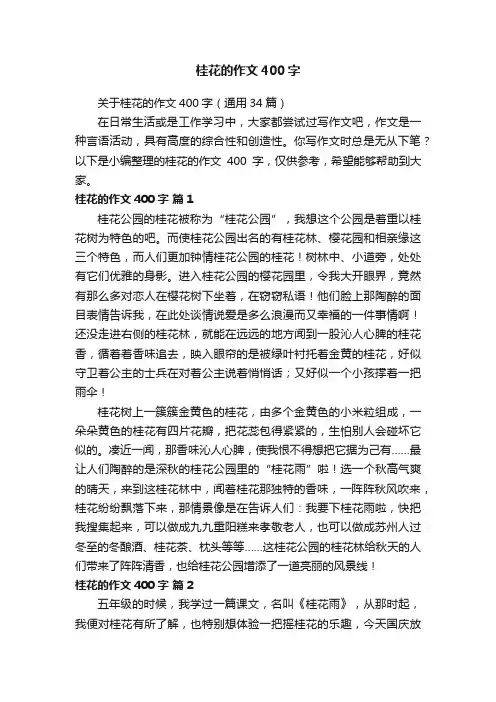 桂花的作文400字

关于桂花的作文400字（通用34篇）

在日常生活或是工作学习中，大家都尝试过写作文吧，作文是一种言语活动，具有高度的综合性和创造性。你写作文时总是无从下笔？以下是小编整理的桂花的作文 400 字，仅供参考，希望能够帮助到大家。

桂花的作文400字 篇1

桂花公园的桂花被称为“桂花公园”，我想这个公园是着重以桂花树为特色的吧。而使桂花公园出名的有桂花林、樱花园和相亲缘这三个特色，而人们更加钟情桂花公园的桂花！树林中、小道旁，处处有它们优雅的身影。进入桂花公园的樱花园里，令我大开眼界，竟然有那么多对恋人在樱花树下坐着，在窃窃私语！他们脸上那陶醉的面目表情告诉我，在此处谈情说爱是多么浪漫而又幸福的一件事情啊！还没走进右侧的桂花林，就能在远远的地方闻到一股沁人心脾的桂花香，循着着香味追去，映入眼帘的是被绿叶衬托着金黄的桂花，好似守卫着公主的士兵在对着公主说着悄悄话；又好似一个小孩撑着一把雨伞！

桂花树上一簇簇金黄色的桂花，由多个金黄色的小米粒组成，一朵朵黄色的桂花有四片花瓣，把花蕊包得紧紧的，生怕别人会碰坏它似的。凑近一闻，那香味沁人心脾，使我恨不得想把它据为己有……最让人们陶醉的是深秋的桂花公园里的“桂花雨”啦！选一个秋高气爽的晴天，来到这桂花林中，闻着桂花那独特的香味，一阵阵秋风吹来，桂花纷纷飘落下来，那情景像是在告诉人们：我要下桂花雨啦，快把我搜集起来，可以做成九九重阳糕来孝敬老人，也可以做成苏州人过冬至的冬酿酒、桂花茶、枕头等等……这桂花公园的桂花林给秋天的人们带来了阵阵清香，也给桂花公园增添了一道亮丽的风景线！

桂花的作文400字 篇2

五年级的时候，我学过一篇课文，名叫《桂花雨》，从那时起，我便对桂花有所了解，也特别想体验一把摇桂花的乐趣，今天国庆放